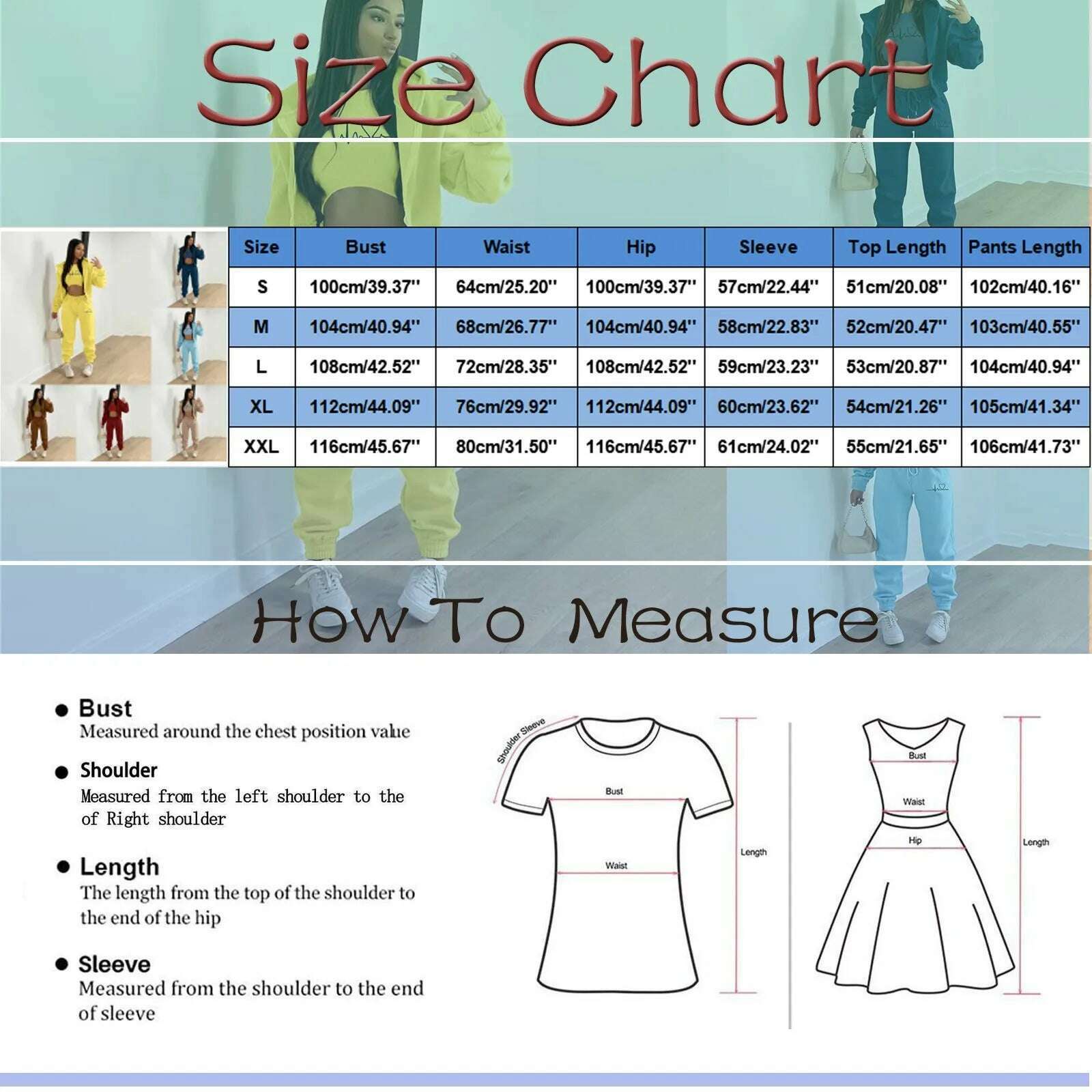 Size Chart

| Size | Bust | Waist | Hip | Sleeve | Top Length | Pants Length |
|---|---|---|---|---|---|---|
| S | 100cm/39.37'' | 64cm/25.20'' | 100cm/39.37'' | 57cm/22.44'' | 51cm/20.08'' | 102cm/40.16'' |
| M | 104cm/40.94'' | 68cm/26.77'' | 104cm/40.94'' | 58cm/22.83'' | 52cm/20.47'' | 103cm/40.55'' |
| L | 108cm/42.52'' | 72cm/28.35'' | 108cm/42.52'' | 59cm/23.23'' | 53cm/20.87'' | 104cm/40.94'' |
| XL | 112cm/44.09'' | 76cm/29.92'' | 112cm/44.09'' | 60cm/23.62'' | 54cm/21.26'' | 105cm/41.34'' |
| XXL | 116cm/45.67'' | 80cm/31.50'' | 116cm/45.67'' | 61cm/24.02'' | 55cm/21.65'' | 106cm/41.73'' |

How To Measure

Bust
Measured around the chest position value

Shoulder
Measured from the left shoulder to the of Right shoulder

Length
The length from the top of the shoulder to the end of the hip

Sleeve
Measured from the shoulder to the end of sleeve

Shoulder Sleeve
Bust
Waist
Length

Bust
Waist
Hip
Length